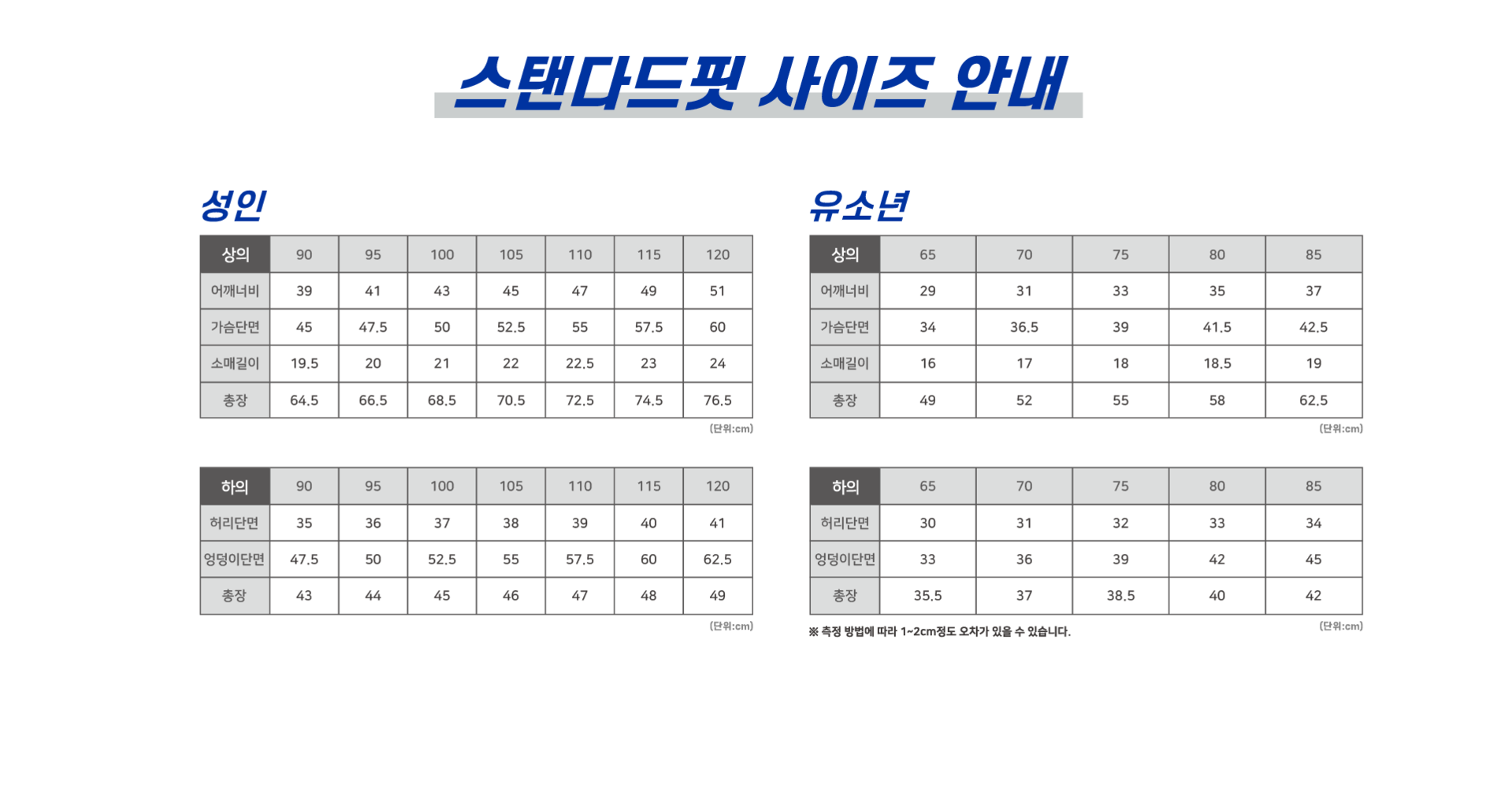 스탠다드핏 사이즈 안내

성인

| 상의 | 90 | 95 | 100 | 105 | 110 | 115 | 120 |
|---|---|---|---|---|---|---|---|
| 어깨너비 | 39 | 41 | 43 | 45 | 47 | 49 | 51 |
| 가슴단면 | 45 | 47.5 | 50 | 52.5 | 55 | 57.5 | 60 |
| 소매길이 | 19.5 | 20 | 21 | 22 | 22.5 | 23 | 24 |
| 총장 | 64.5 | 66.5 | 68.5 | 70.5 | 72.5 | 74.5 | 76.5 |

(단위:cm)

| 하의 | 90 | 95 | 100 | 105 | 110 | 115 | 120 |
|---|---|---|---|---|---|---|---|
| 허리단면 | 35 | 36 | 37 | 38 | 39 | 40 | 41 |
| 엉덩이단면 | 47.5 | 50 | 52.5 | 55 | 57.5 | 60 | 62.5 |
| 총장 | 43 | 44 | 45 | 46 | 47 | 48 | 49 |

(단위:cm)

유소년

| 상의 | 65 | 70 | 75 | 80 | 85 |
|---|---|---|---|---|---|
| 어깨너비 | 29 | 31 | 33 | 35 | 37 |
| 가슴단면 | 34 | 36.5 | 39 | 41.5 | 42.5 |
| 소매길이 | 16 | 17 | 18 | 18.5 | 19 |
| 총장 | 49 | 52 | 55 | 58 | 62.5 |

(단위:cm)

| 하의 | 65 | 70 | 75 | 80 | 85 |
|---|---|---|---|---|---|
| 허리단면 | 30 | 31 | 32 | 33 | 34 |
| 엉덩이단면 | 33 | 36 | 39 | 42 | 45 |
| 총장 | 35.5 | 37 | 38.5 | 40 | 42 |

※ 측정 방법에 따라 1~2cm정도 오차가 있을 수 있습니다.

(단위:cm)